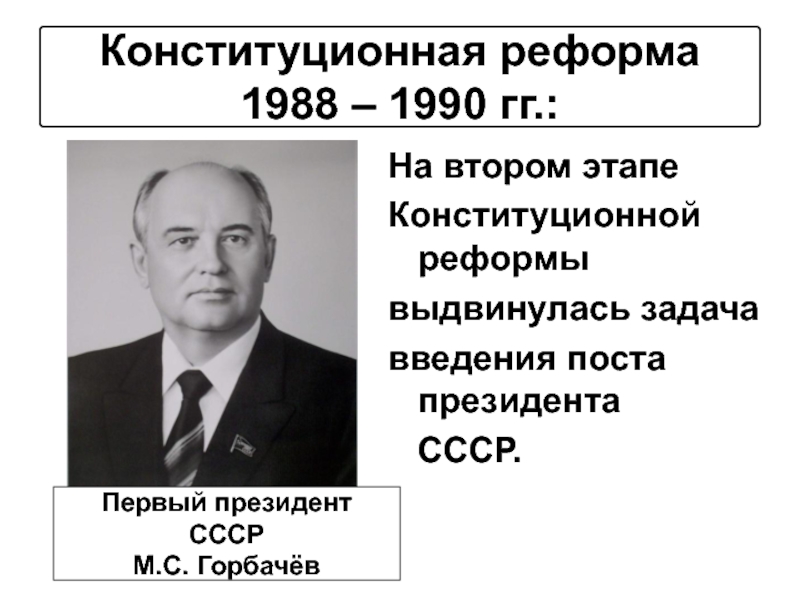 Конституционная реформа 1988 – 1990 гг.:

На втором этапе Конституционной реформы выдвинулась задача введения поста президента СССР.

Первый президент СССР М.С. Горбачёв